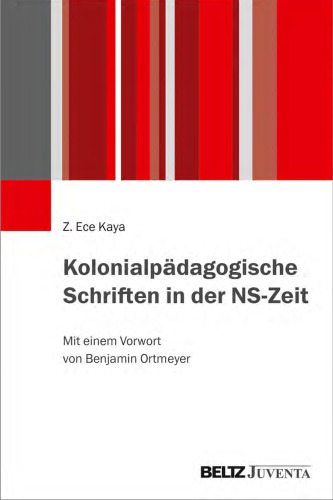 Z. Ece Kaya

Kolonialpädagogische Schriften in der NS-Zeit

Mit einem Vorwort von Benjamin Ortmeyer

BELTZ JUVENTA